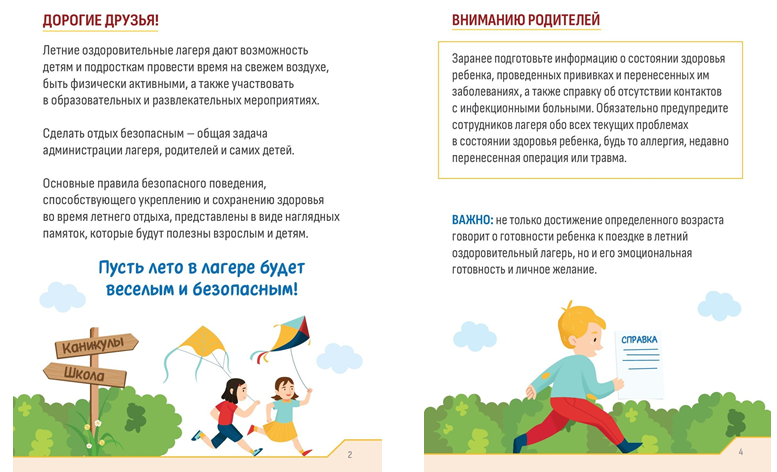 ДОРОГИЕ ДРУЗЬЯ!

Летние оздоровительные лагеря дают возможность детям и подросткам провести время на свежем воздухе, быть физически активными, а также участвовать в образовательных и развлекательных мероприятиях.

Сделать отдых безопасным — общая задача администрации лагеря, родителей и самих детей.

Основные правила безопасного поведения, способствующего укреплению и сохранению здоровья во время летнего отдыха, представлены в виде наглядных памяток, которые будут полезны взрослым и детям.

Пусть лето в лагере будет веселым и безопасным!

Каникулы

Школа

2

ВНИМАНИЮ РОДИТЕЛЕЙ

Заранее подготовьте информацию о состоянии здоровья ребенка, проведенных прививках и перенесенных им заболеваниях, а также справку об отсутствии контактов с инфекционными больными. Обязательно предупредите сотрудников лагеря обо всех текущих проблемах в состоянии здоровья ребенка, будь то аллергия, недавно перенесенная операция или травма.

ВАЖНО: не только достижение определенного возраста говорит о готовности ребенка к поездке в летний оздоровительный лагерь, но и его эмоциональная готовность и личное желание.

СПРАВКА

4